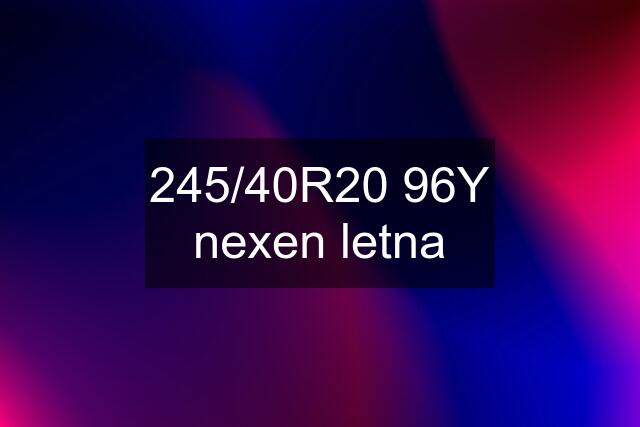 245/40R20 96Y nexen letna